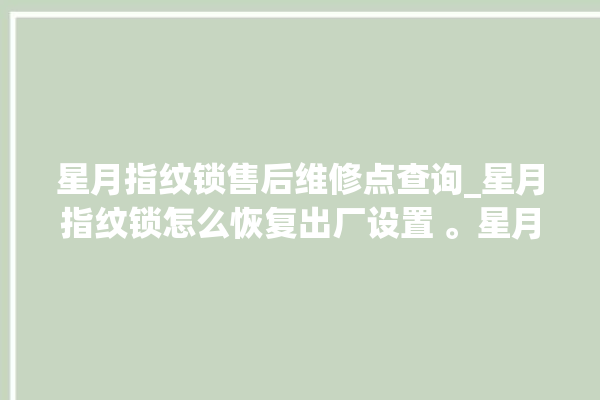 星月指纹锁售后维修点查询_星月指纹锁怎么恢复出厂设置 。星月